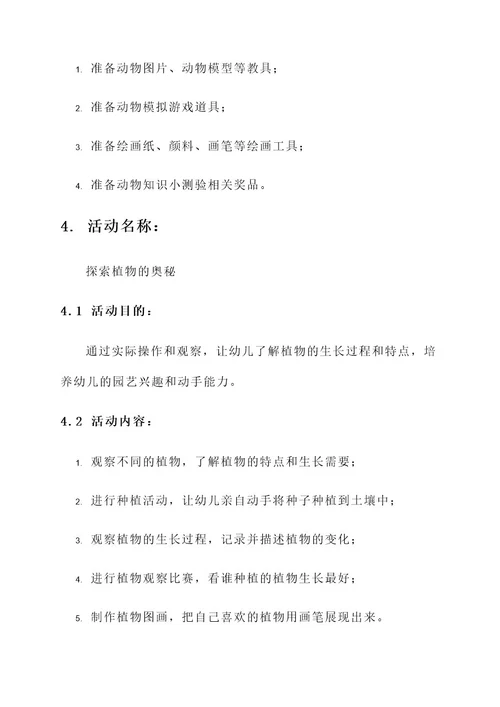 1. 准备动物图片、动物模型等教具；

2. 准备动物模拟游戏道具；

3. 准备绘画纸、颜料、画笔等绘画工具；

4. 准备动物知识小测验相关奖品。

4. 活动名称：

探索植物的奥秘

4.1 活动目的：

通过实际操作和观察，让幼儿了解植物的生长过程和特点，培养幼儿的园艺兴趣和动手能力。

4.2 活动内容：

1. 观察不同的植物，了解植物的特点和生长需要；

2. 进行种植活动，让幼儿亲自动手将种子种植到土壤中；

3. 观察植物的生长过程，记录并描述植物的变化；

4. 进行植物观察比赛，看谁种植的植物生长最好；

5. 制作植物图画，把自己喜欢的植物用画笔展现出来。